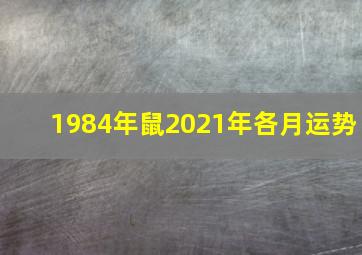 1984年鼠2021年各月运势